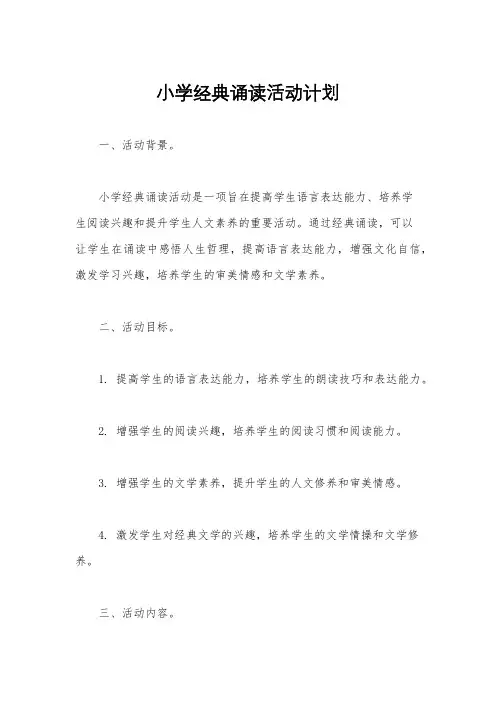 小学经典诵读活动计划

一、活动背景。

小学经典诵读活动是一项旨在提高学生语言表达能力、培养学生阅读兴趣和提升学生人文素养的重要活动。通过经典诵读，可以让学生在诵读中感悟人生哲理，提高语言表达能力，增强文化自信，激发学习兴趣，培养学生的审美情感和文学素养。

二、活动目标。

1. 提高学生的语言表达能力，培养学生的朗读技巧和表达能力。

2. 增强学生的阅读兴趣，培养学生的阅读习惯和阅读能力。

3. 增强学生的文学素养，提升学生的人文修养和审美情感。

4. 激发学生对经典文学的兴趣，培养学生的文学情操和文学修养。

三、活动内容。